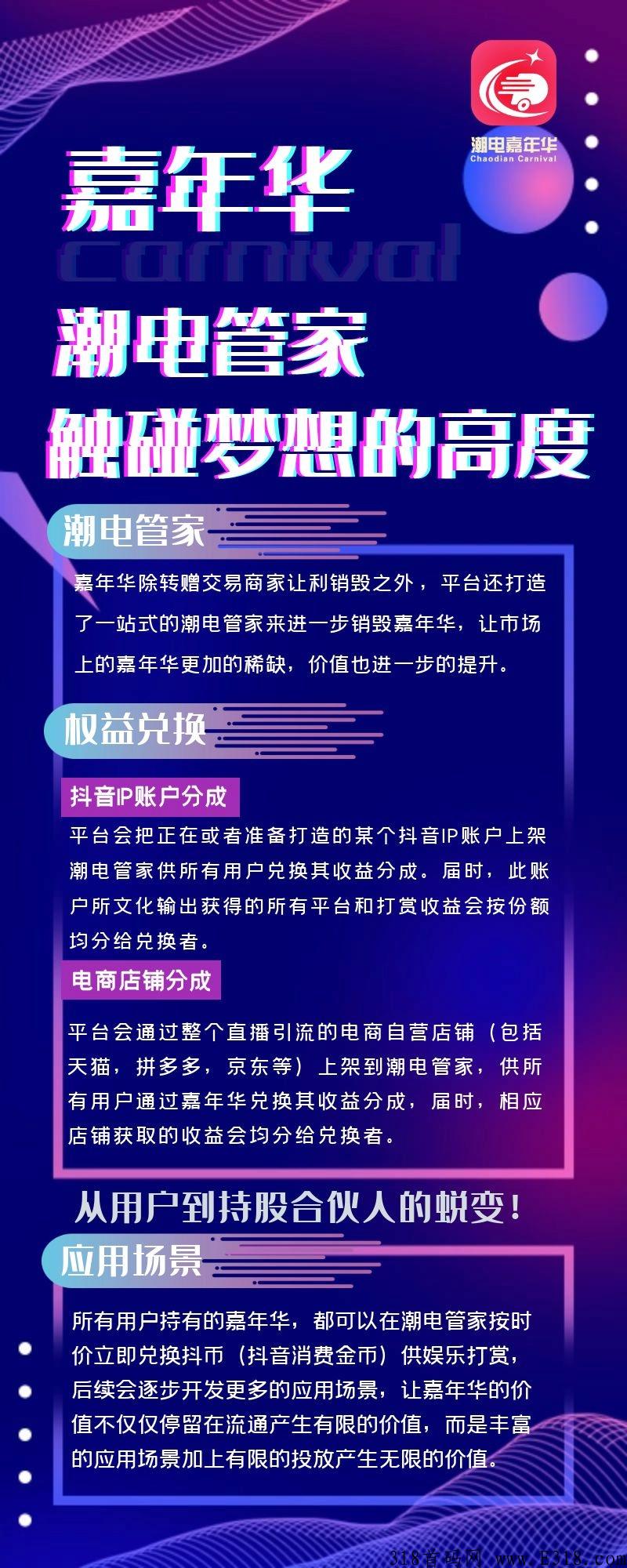 潮电嘉年华
Chaodian Carnival

嘉年华
carnival

潮电管家
触碰梦想的高度

潮电管家

嘉年华除转赠交易商家让利销毁之外，平台还打造了一站式的潮电管家来进一步销毁嘉年华，让市场上的嘉年华更加的稀缺，价值也进一步的提升。

权益兑换

抖音IP账户分成

平台会把正在或者准备打造的某个抖音IP账户上架潮电管家供所有用户兑换其收益分成。届时，此账户所文化输出获得的所有平台和打赏收益会按份额均分给兑换者。

电商店铺分成

平台会通过整个直播引流的电商自营店铺（包括天猫，拼多多，京东等）上架到潮电管家，供所有用户通过嘉年华兑换其收益分成，届时，相应店铺获取的收益会均分给兑换者。

从用户到持股合伙人的蜕变！

应用场景

所有用户持有的嘉年华，都可以在潮电管家按时价立即兑换抖币（抖音消费金币）供娱乐打赏，后续会逐步开发更多的应用场景，让嘉年华的价值不仅仅停留在流通产生有限的价值，而是丰富的应用场景加上有限的投放产生无限的价值。

318首码网 www.E318.com